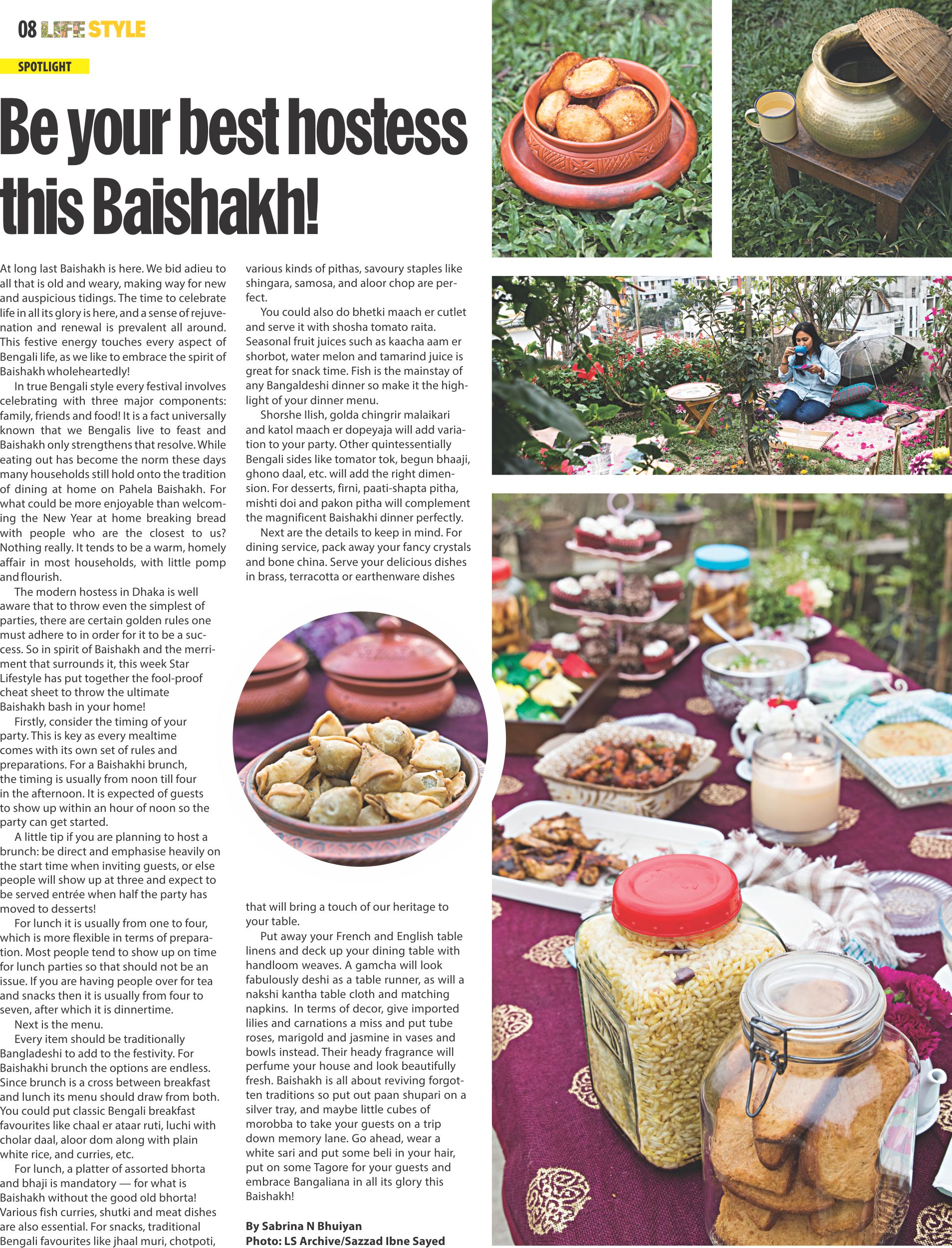 08 LIFE STYLE

SPOTLIGHT

Be your best hostess this Baishakh!

At long last Baishakh is here. We bid adieu to all that is old and weary, making way for new and auspicious tidings. The time to celebrate life in all its glory is here, and a sense of rejuvenation and renewal is prevalent all around. This festive energy touches every aspect of Bengali life, as we like to embrace the spirit of Baishakh wholeheartedly!

In true Bengali style every festival involves celebrating with three major components: family, friends and food! It is a fact universally known that we Bengalis live to feast and Baishakh only strengthens that resolve. While eating out has become the norm these days many households still hold onto the tradition of dining at home on Pahela Baishakh. For what could be more enjoyable than welcoming the New Year at home breaking bread with people who are the closest to us? Nothing really. It tends to be a warm, homely affair in most households, with little pomp and flourish.

The modern hostess in Dhaka is well aware that to throw even the simplest of parties, there are certain golden rules one must adhere to in order for it to be a success. So in spirit of Baishakh and the merriment that surrounds it, this week Star Lifestyle has put together the fool-proof cheat sheet to throw the ultimate Baishakh bash in your home!

Firstly, consider the timing of your party. This is key as every mealtime comes with its own set of rules and preparations. For a Baishakhi brunch, the timing is usually from noon till four in the afternoon. It is expected of guests to show up within an hour of noon so the party can get started.

A little tip if you are planning to host a brunch: be direct and emphasise heavily on the start time when inviting guests, or else people will show up at three and expect to be served entrée when half the party has moved to desserts!

For lunch it is usually from one to four, which is more flexible in terms of preparation. Most people tend to show up on time for lunch parties so that should not be an issue. If you are having people over for tea and snacks then it is usually from four to seven, after which it is dinnertime.

Next is the menu.

Every item should be traditionally Bangladeshi to add to the festivity. For Baishakhi brunch the options are endless. Since brunch is a cross between breakfast and lunch its menu should draw from both. You could put classic Bengali breakfast favourites like chaal er ataar ruti, luchi with cholar daal, aloor dom along with plain white rice, and curries, etc.

For lunch, a platter of assorted bhorta and bhaji is mandatory — for what is Baishakh without the good old bhorta! Various fish curries, shutki and meat dishes are also essential. For snacks, traditional Bengali favourites like jhaal muri, chotpoti, various kinds of pithas, savoury staples like shingara, samosa, and aloor chop are perfect.

You could also do bhetki maach er cutlet and serve it with shosha tomato raita. Seasonal fruit juices such as kaacha aam er shorbot, water melon and tamarind juice is great for snack time. Fish is the mainstay of any Bangaldeshi dinner so make it the highlight of your dinner menu.

Shorshe Ilish, golda chingrir malaikari and katol maach er dopeyaja will add variation to your party. Other quintessentially Bengali sides like tomator tok, begun bhaaji, ghono daal, etc. will add the right dimension. For desserts, firni, paati-shapta pitha, mishti doi and pakon pitha will complement the magnificent Baishakhi dinner perfectly.

Next are the details to keep in mind. For dining service, pack away your fancy crystals and bone china. Serve your delicious dishes in brass, terracotta or earthenware dishes that will bring a touch of our heritage to your table.

Put away your French and English table linens and deck up your dining table with handloom weaves. A gamcha will look fabulously deshi as a table runner, as will a nakshi kantha table cloth and matching napkins. In terms of decor, give imported lilies and carnations a miss and put tube roses, marigold and jasmine in vases and bowls instead. Their heady fragrance will perfume your house and look beautifully fresh. Baishakh is all about reviving forgotten traditions so put out paan shupari on a silver tray, and maybe little cubes of morobba to take your guests on a trip down memory lane. Go ahead, wear a white sari and put some beli in your hair, put on some Tagore for your guests and embrace Bangaliana in all its glory this Baishakh!

By Sabrina N Bhuiyan
Photo: LS Archive/Sazzad Ibne Sayed